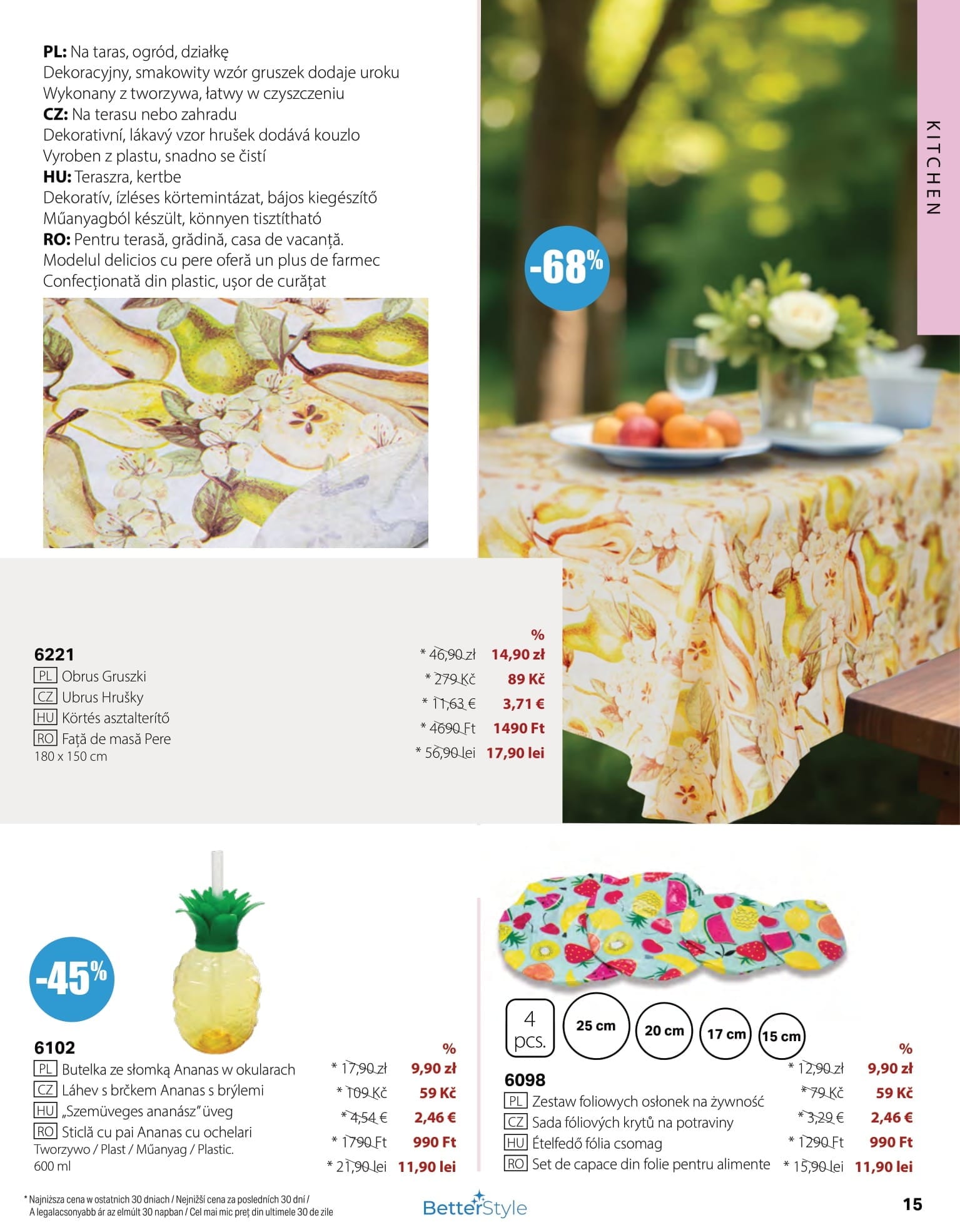 PL: Na taras, ogród, działkę
Dekoracyjny, smakowity wzór gruszek dodaje uroku
Wykonany z tworzywa, łatwy w czyszczeniu
CZ: Na terasu nebo zahradu
Dekorativní, lákavý vzor hrušek dodává kouzlo
Vyroben z plastu, snadno se čistí
HU: Teraszra, kertbe
Dekoratív, ízléses körtemintázat, bájos kiegészítő
Műanyagból készült, könnyen tisztítható
RO: Pentru terasă, grădină, casa de vacanță.
Modelul delicios cu pere oferă un plus de farmec
Confecționată din plastic, ușor de curățat

KITCHEN

-68%

6221
PL Obrus Gruszki
CZ Ubrus Hrušky
HU Körtés asztalterítő
RO Față de masă Pere
180 x 150 cm

%
* 46,90 zł 14,90 zł
* 279 Kč 89 Kč
* 11,63 € 3,71 €
* 4690 Ft 1490 Ft
* 56,90 lei 17,90 lei

-45%

6102
PL Butelka ze słomką Ananas w okularach
CZ Láhev s brčkem Ananas s brýlemi
HU „Szemüveges ananász" üveg
RO Sticlă cu pai Ananas cu ochelari
Tworzywo / Plast / Műanyag / Plastic.
600 ml

%
* 17,90 zł 9,90 zł
* 109 Kč 59 Kč
* 4,54 € 2,46 €
* 1790 Ft 990 Ft
* 21,90 lei 11,90 lei

4 pcs. 25 cm 20 cm 17 cm 15 cm

6098
PL Zestaw foliowych osłonek na żywność
CZ Sada fóliových krytů na potraviny
HU Ételfedő fólia csomag
RO Set de capace din folie pentru alimente

%
* 12,90 zł 9,90 zł
* 79 Kč 59 Kč
* 3,29 € 2,46 €
* 1290 Ft 990 Ft
* 15,90 lei 11,90 lei

* Najniższa cena w ostatnich 30 dniach / Nejnižší cena za posledních 30 dní /
A legalacsonyabb ár az elmúlt 30 napban / Cel mai mic preț din ultimele 30 de zile

BetterStyle

15